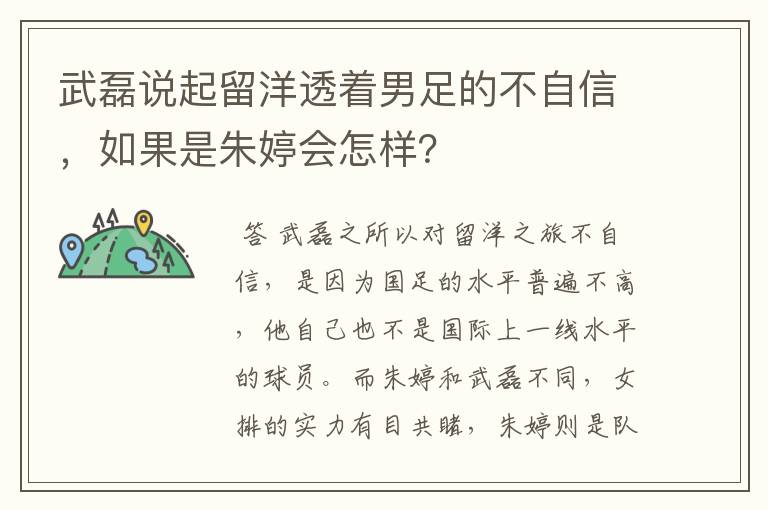 武磊说起留洋透着男足的不自信，如果是朱婷会怎样?

答 武磊之所以对留洋之旅不自信，是因为国足的水平普遍不高，他自己也不是国际上一线水平的球员。而朱婷和武磊不同，女排的实力有目共睹，朱婷则是队